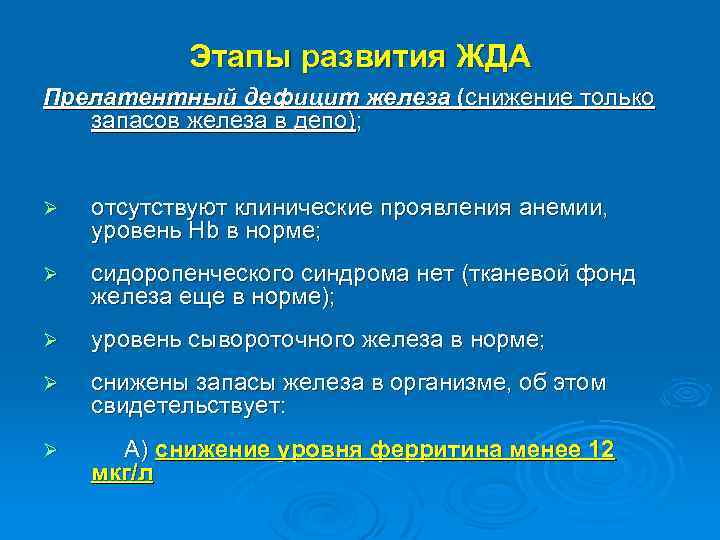 Этапы развития ЖДА

Прелатентный дефицит железа (снижение только запасов железа в депо);

➢ отсутствуют клинические проявления анемии, уровень Hb в норме;

➢ сидоропенческого синдрома нет (тканевой фонд железа еще в норме);

➢ уровень сывороточного железа в норме;

➢ снижены запасы железа в организме, об этом свидетельствует:

➢ А) снижение уровня ферритина менее 12 мкг/л